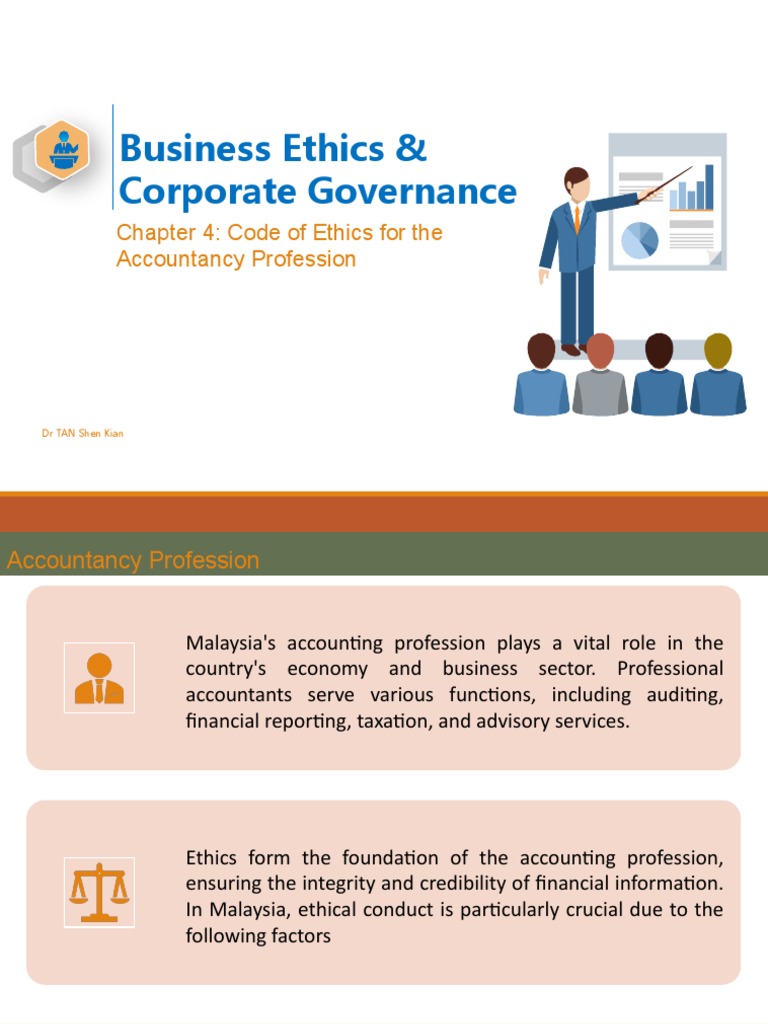 Business Ethics & Corporate Governance

Chapter 4: Code of Ethics for the Accountancy Profession

Dr TAN Shen Kian

Accountancy Profession

Malaysia's accounting profession plays a vital role in the country's economy and business sector. Professional accountants serve various functions, including auditing, financial reporting, taxation, and advisory services.

Ethics form the foundation of the accounting profession, ensuring the integrity and credibility of financial information. In Malaysia, ethical conduct is particularly crucial due to the following factors